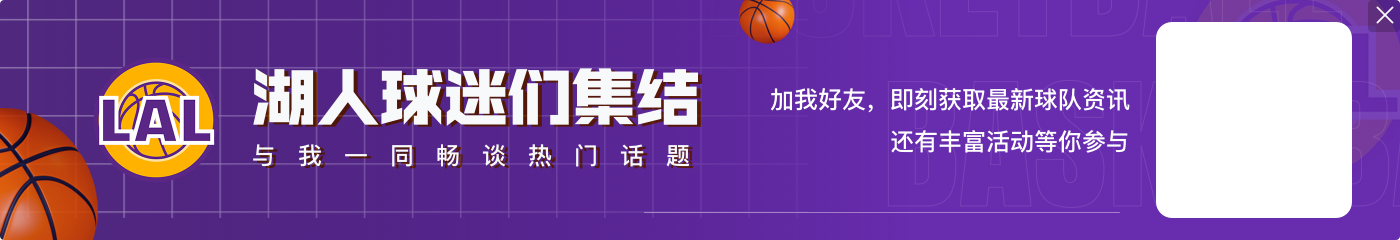 LAL
湖人球迷们集结
与我一同畅谈热门话题
加我好友，即刻获取最新球队资讯
还有丰富活动等你参与